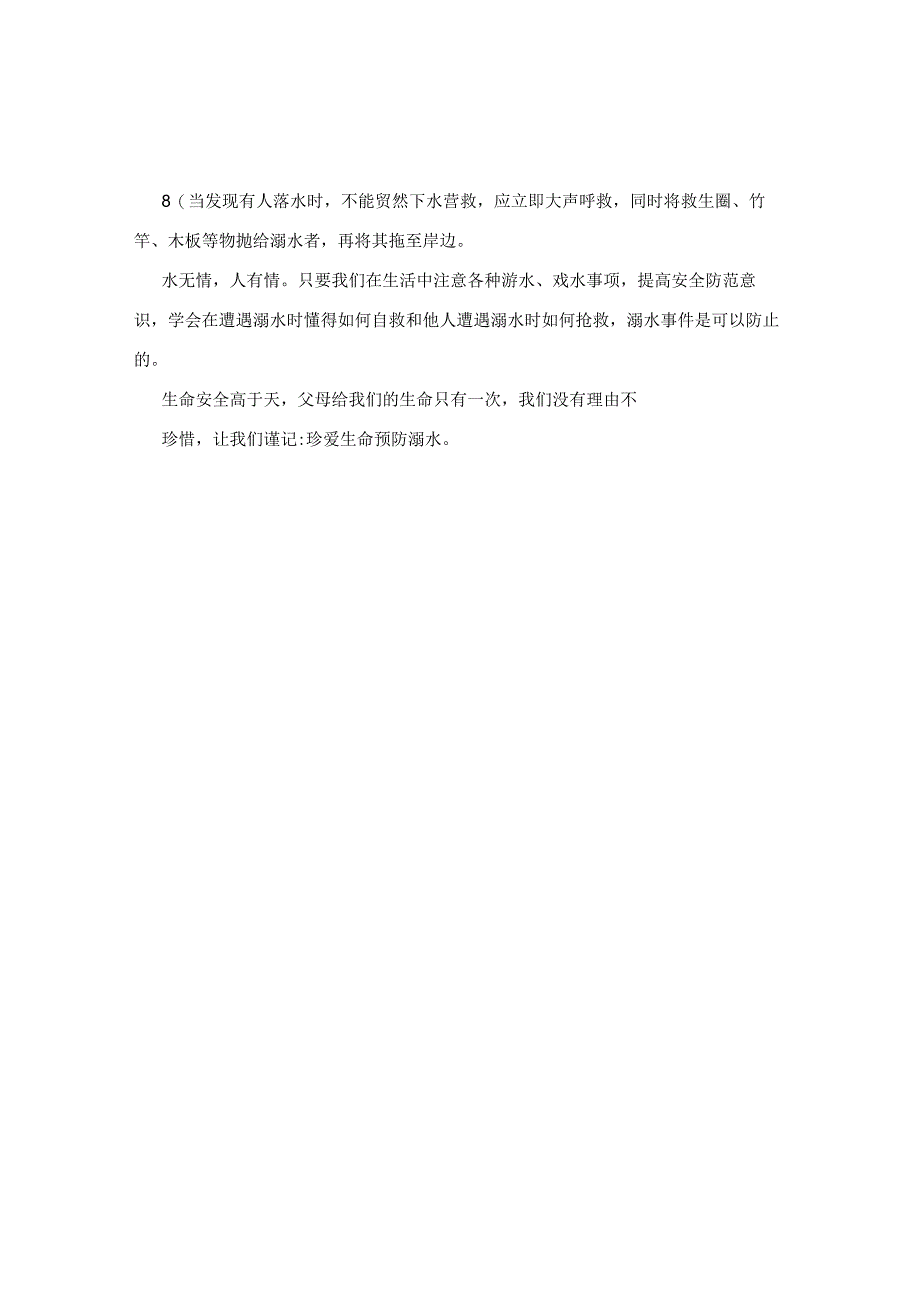 8（当发现有人落水时，不能贸然下水营救，应立即大声呼救，同时将救生圈、竹竿、木板等物抛给溺水者，再将其拖至岸边。

水无情，人有情。只要我们在生活中注意各种游水、戏水事项，提高安全防范意识，学会在遭遇溺水时懂得如何自救和他人遭遇溺水时如何抢救，溺水事件是可以防止的。

生命安全高于天，父母给我们的生命只有一次，我们没有理由不

珍惜，让我们谨记:珍爱生命预防溺水。